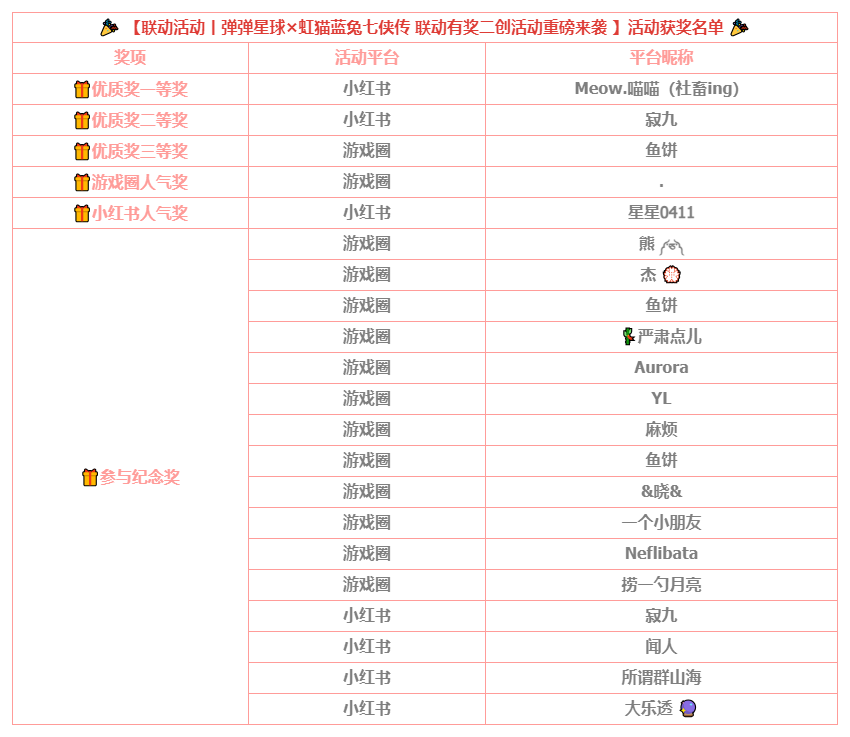 【联动活动丨弹弹星球×虹猫蓝兔七侠传 联动有奖二创活动重磅来袭 】活动获奖名单

| 奖项 | 活动平台 | 平台昵称 |
|---|---|---|
| 优质奖一等奖 | 小红书 | Meow.喵喵（社畜ing) |
| 优质奖二等奖 | 小红书 | 寂九 |
| 优质奖三等奖 | 游戏圈 | 鱼饼 |
| 游戏圈人气奖 | 游戏圈 | . |
| 小红书人气奖 | 小红书 | 星星0411 |
| 参与纪念奖 | 游戏圈 | 熊 |
| | 游戏圈 | 杰 |
| | 游戏圈 | 鱼饼 |
| | 游戏圈 | 严肃点儿 |
| | 游戏圈 | Aurora |
| | 游戏圈 | YL |
| | 游戏圈 | 麻烦 |
| | 游戏圈 | 鱼饼 |
| | 游戏圈 | &晓& |
| | 游戏圈 | 一个小朋友 |
| | 游戏圈 | Neflibata |
| | 游戏圈 | 捞一勺月亮 |
| | 小红书 | 寂九 |
| | 小红书 | 闻人 |
| | 小红书 | 所谓群山海 |
| | 小红书 | 大乐透 |